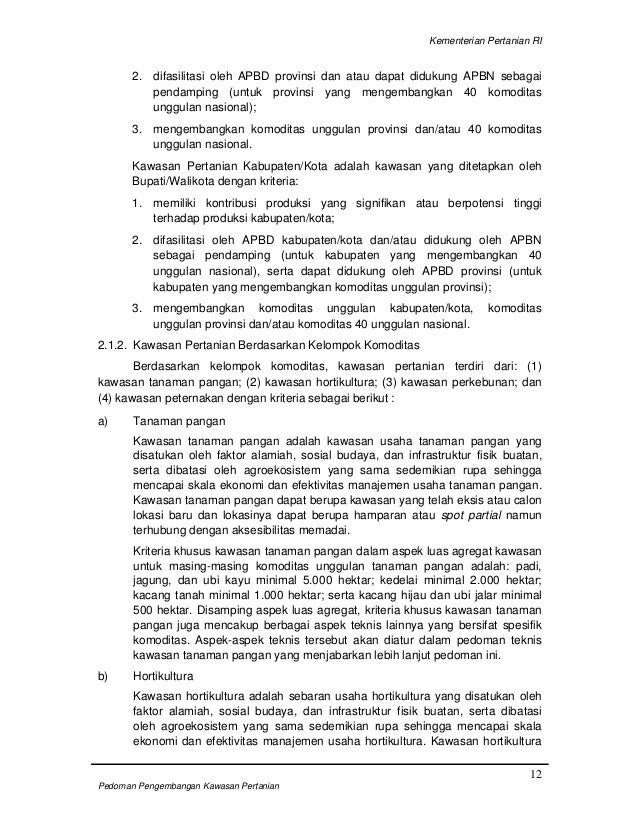 Kementerian Pertanian RI

2. difasilitasi oleh APBD provinsi dan atau dapat didukung APBN sebagai pendamping (untuk provinsi yang mengembangkan 40 komoditas unggulan nasional);

3. mengembangkan komoditas unggulan provinsi dan/atau 40 komoditas unggulan nasional.

Kawasan Pertanian Kabupaten/Kota adalah kawasan yang ditetapkan oleh Bupati/Walikota dengan kriteria:

1. memiliki kontribusi produksi yang signifikan atau berpotensi tinggi terhadap produksi kabupaten/kota;

2. difasilitasi oleh APBD kabupaten/kota dan/atau didukung oleh APBN sebagai pendamping (untuk kabupaten yang mengembangkan 40 unggulan nasional), serta dapat didukung oleh APBD provinsi (untuk kabupaten yang mengembangkan komoditas unggulan provinsi);

3. mengembangkan komoditas unggulan kabupaten/kota, komoditas unggulan provinsi dan/atau komoditas 40 unggulan nasional.

2.1.2. Kawasan Pertanian Berdasarkan Kelompok Komoditas

Berdasarkan kelompok komoditas, kawasan pertanian terdiri dari: (1) kawasan tanaman pangan; (2) kawasan hortikultura; (3) kawasan perkebunan; dan (4) kawasan peternakan dengan kriteria sebagai berikut :

a) Tanaman pangan

Kawasan tanaman pangan adalah kawasan usaha tanaman pangan yang disatukan oleh faktor alamiah, sosial budaya, dan infrastruktur fisik buatan, serta dibatasi oleh agroekosistem yang sama sedemikian rupa sehingga mencapai skala ekonomi dan efektivitas manajemen usaha tanaman pangan. Kawasan tanaman pangan dapat berupa kawasan yang telah eksis atau calon lokasi baru dan lokasinya dapat berupa hamparan atau spot partial namun terhubung dengan aksesibilitas memadai.

Kriteria khusus kawasan tanaman pangan dalam aspek luas agregat kawasan untuk masing-masing komoditas unggulan tanaman pangan adalah: padi, jagung, dan ubi kayu minimal 5.000 hektar; kedelai minimal 2.000 hektar; kacang tanah minimal 1.000 hektar; serta kacang hijau dan ubi jalar minimal 500 hektar. Disamping aspek luas agregat, kriteria khusus kawasan tanaman pangan juga mencakup berbagai aspek teknis lainnya yang bersifat spesifik komoditas. Aspek-aspek teknis tersebut akan diatur dalam pedoman teknis kawasan tanaman pangan yang menjabarkan lebih lanjut pedoman ini.

b) Hortikultura

Kawasan hortikultura adalah sebaran usaha hortikultura yang disatukan oleh faktor alamiah, sosial budaya, dan infrastruktur fisik buatan, serta dibatasi oleh agroekosistem yang sama sedemikian rupa sehingga mencapai skala ekonomi dan efektivitas manajemen usaha hortikultura. Kawasan hortikultura

12

Pedoman Pengembangan Kawasan Pertanian